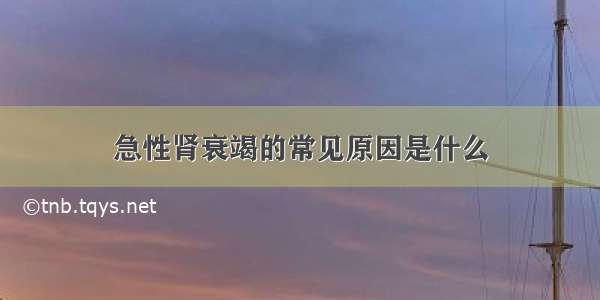 急性肾衰竭的常见原因是什么

©tnb.tqys.net